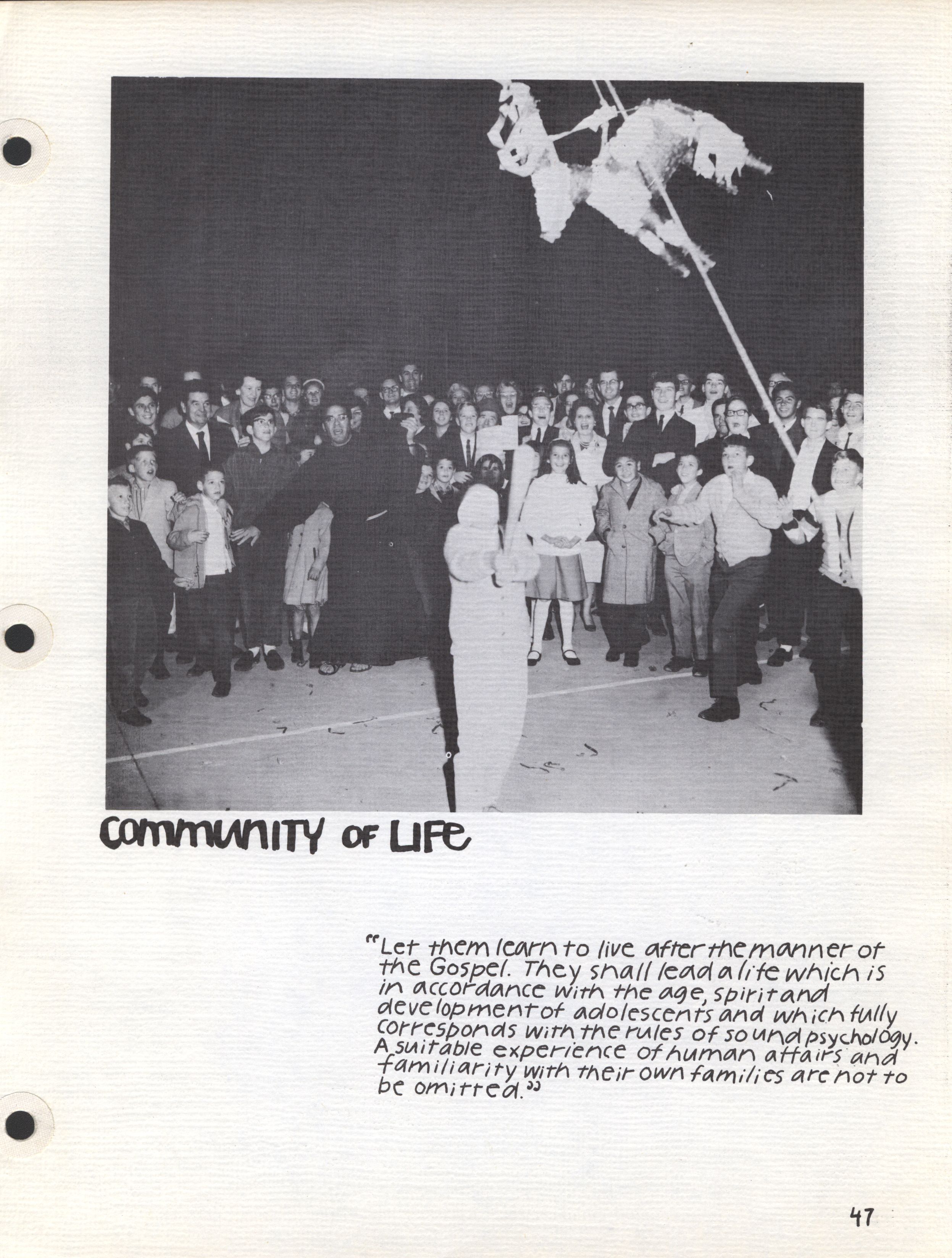 COMMUNITY OF LIFE

"Let them learn to live after the manner of the Gospel. They shall lead a life which is in accordance with the age, spirit and development of adolescents and which fully corresponds with the rules of sound psychology. A suitable experience of human affairs and familiarity with their own families are not to be omitted."

47